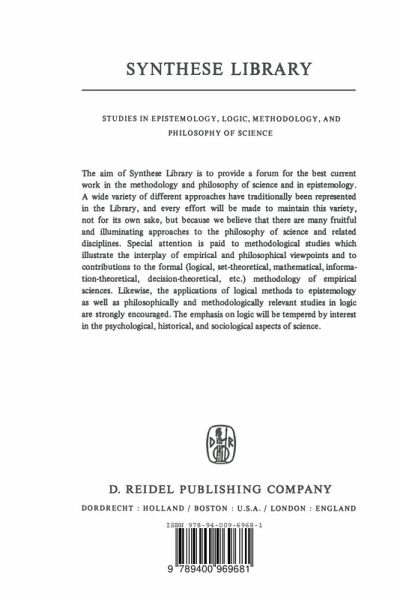 SYNTHESE LIBRARY

STUDIES IN EPISTEMOLOGY, LOGIC, METHODOLOGY, AND PHILOSOPHY OF SCIENCE

The aim of Synthese Library is to provide a forum for the best current work in the methodology and philosophy of science and in epistemology. A wide variety of different approaches have traditionally been represented in the Library, and every effort will be made to maintain this variety, not for its own sake, but because we believe that there are many fruitful and illuminating approaches to the philosophy of science and related disciplines. Special attention is paid to methodological studies which illustrate the interplay of empirical and philosophical viewpoints and to contributions to the formal (logical, set-theoretical, mathematical, information-theoretical, decision-theoretical, etc.) methodology of empirical sciences. Likewise, the applications of logical methods to epistemology as well as philosophically and methodologically relevant studies in logic are strongly encouraged. The emphasis on logic will be tempered by interest in the psychological, historical, and sociological aspects of science.

D R

D. REIDEL PUBLISHING COMPANY

DORDRECHT : HOLLAND / BOSTON : U.S.A. / LONDON : ENGLAND

ISBN 978-94-009-6968-1

9 789400 969681